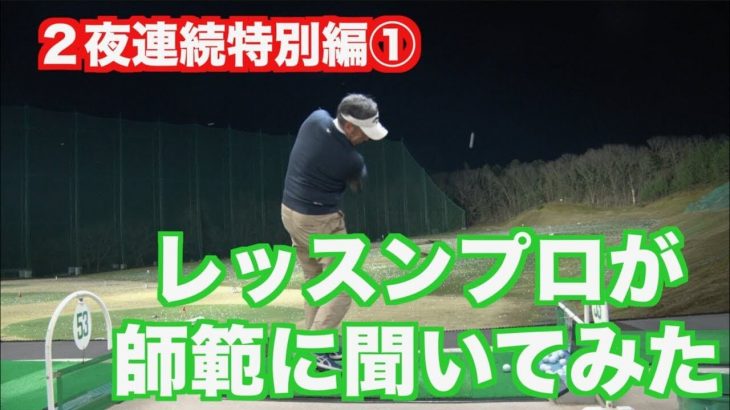 ２夜連続特別編①

53

レッスンプロが
師範に聞いてみた